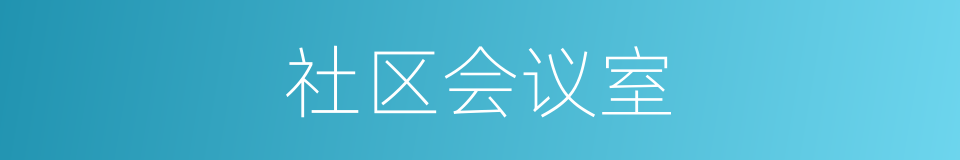 社区会议室